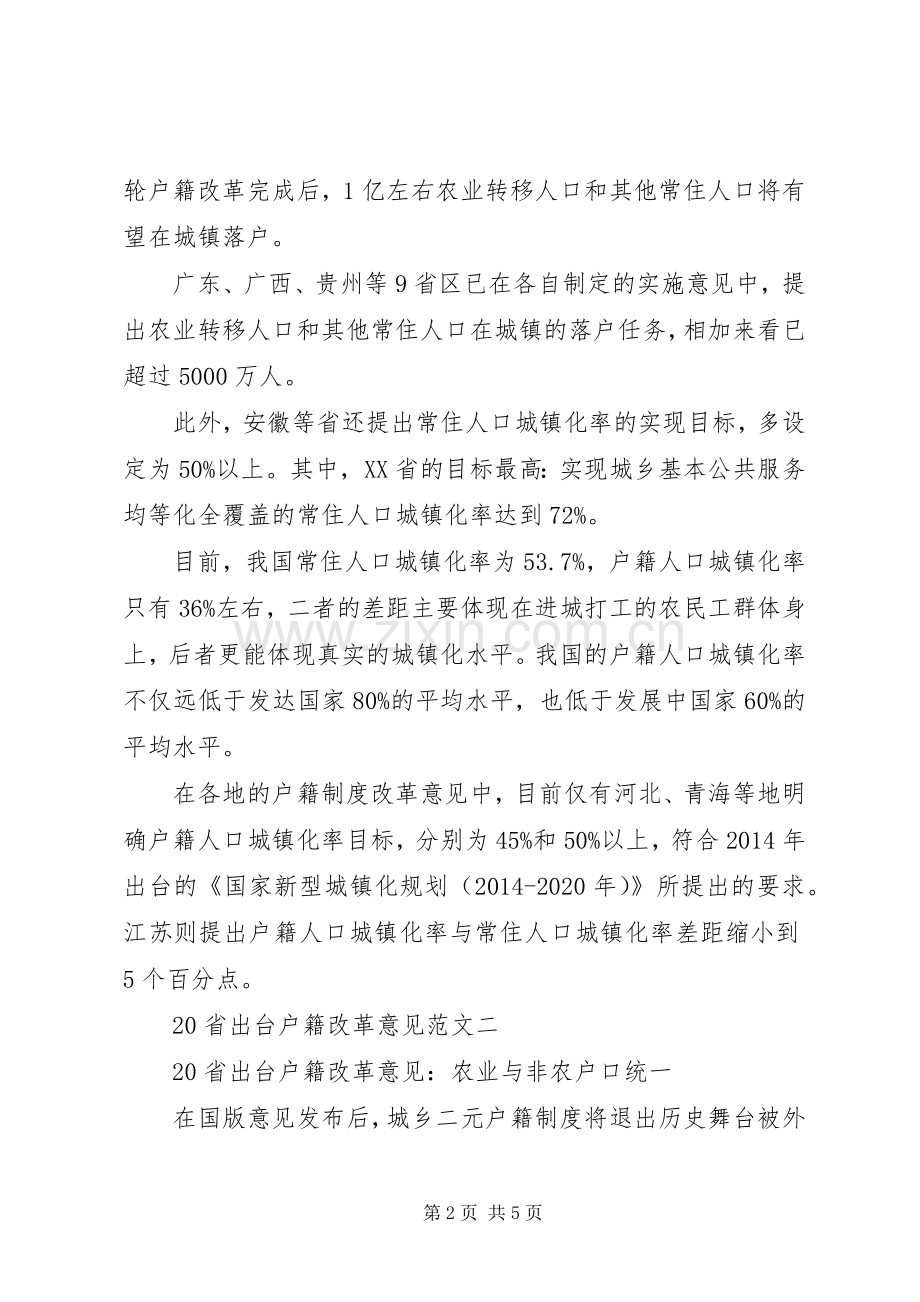 轮户籍改革完成后，1亿左右农业转移人口和其他常住人口将有望在城镇落户。

广东、广西、贵州等9省区已在各自制定的实施意见中，提出农业转移人口和其他常住人口在城镇的落户任务，相加来看已超过5000万人。

此外，安徽等省还提出常住人口城镇化率的实现目标，多设定为50%以上。其中，XX省的目标最高：实现城乡基本公共服务均等化全覆盖的常住人口城镇化率达到72%。

目前，我国常住人口城镇化率为53.7%，户籍人口城镇化率只有36%左右，二者的差距主要体现在进城打工的农民工群体身上，后者更能体现真实的城镇化水平。我国的户籍人口城镇化率不仅远低于发达国家80%的平均水平，也低于发展中国家60%的平均水平。

在各地的户籍制度改革意见中，目前仅有河北、青海等地明确户籍人口城镇化率目标，分别为45%和50%以上，符合2014年出台的《国家新型城镇化规划（2014-2020年）》所提出的要求。江苏则提出户籍人口城镇化率与常住人口城镇化率差距缩小到5个百分点。

20省出台户籍改革意见范文二

20省出台户籍改革意见：农业与非农户口统一

在国版意见发布后，城乡二元户籍制度将退出历史舞台被外

第2页 共5页

www.zixin.com.cn